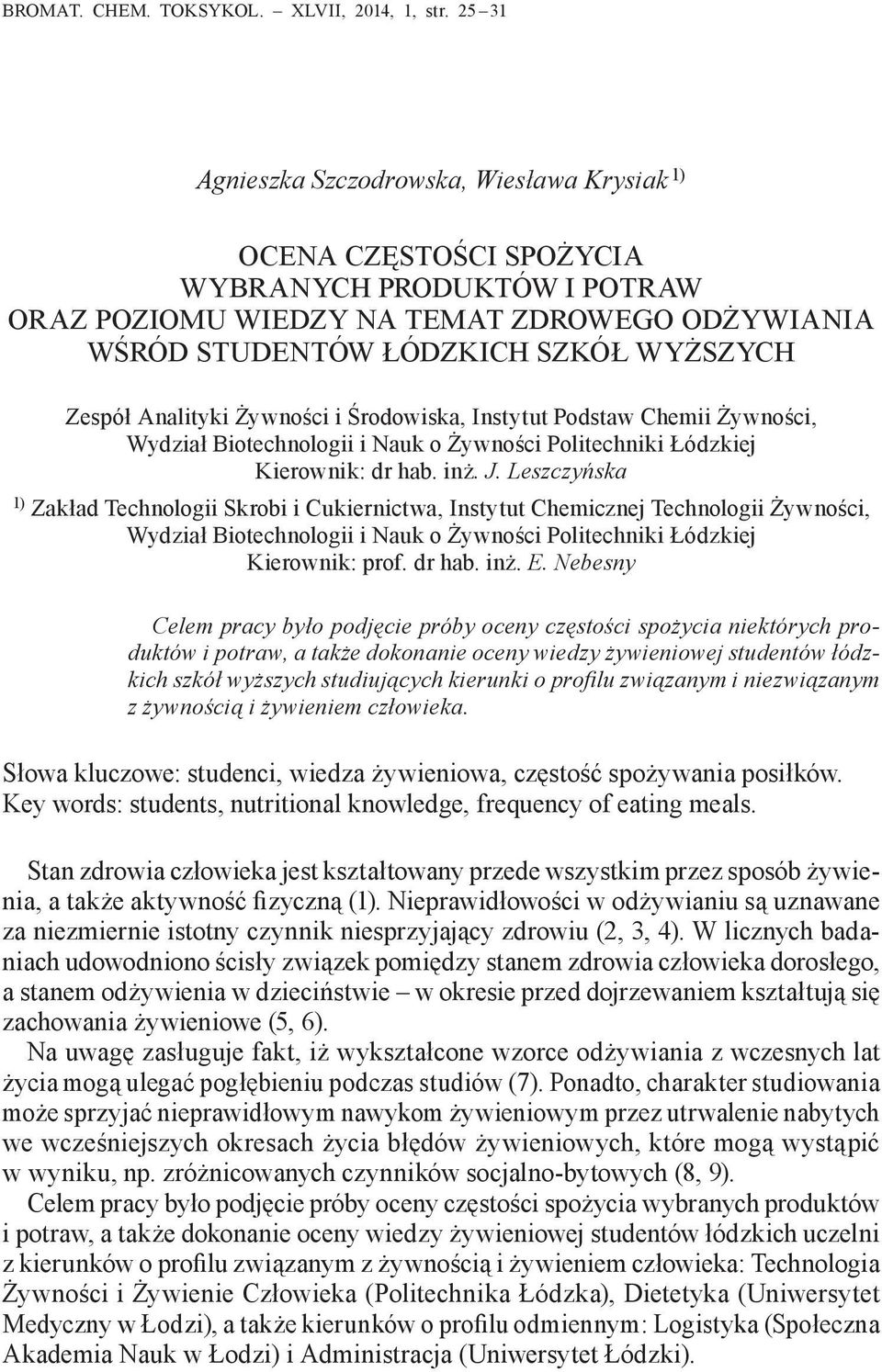 BROMAT. CHEM. TOKSYKOL. – XLVII, 2014, 1, str. 25 – 31

Agnieszka Szczodrowska, Wiesława Krysiak $^{1)}$

OCENA CZĘSTOŚCI SPOŻYCIA WYBRANYCH PRODUKTÓW I POTRAW ORAZ POZIOMU WIEDZY NA TEMAT ZDROWEGO ODŻYWIANIA WŚRÓD STUDENTÓW ŁÓDZKICH SZKÓŁ WYŻSZYCH

Zespół Analityki Żywności i Środowiska, Instytut Podstaw Chemii Żywności, Wydział Biotechnologii i Nauk o Żywności Politechniki Łódzkiej
Kierownik: dr hab. inż. J. Leszczyńska

$^{1)}$ Zakład Technologii Skrobi i Cukiernictwa, Instytut Chemicznej Technologii Żywności, Wydział Biotechnologii i Nauk o Żywności Politechniki Łódzkiej
Kierownik: prof. dr hab. inż. E. Nebesny

Celem pracy było podjęcie próby oceny częstości spożycia niektórych produktów i potraw, a także dokonanie oceny wiedzy żywieniowej studentów łódzkich szkół wyższych studiujących kierunki o profilu związanym i niezwiązanym z żywnością i żywieniem człowieka.

Słowa kluczowe: studenci, wiedza żywieniowa, częstość spożywania posiłków.
Key words: students, nutritional knowledge, frequency of eating meals.

Stan zdrowia człowieka jest kształtowany przede wszystkim przez sposób żywienia, a także aktywność fizyczną (1). Nieprawidłowości w odżywianiu są uznawane za niezmiernie istotny czynnik niesprzyjający zdrowiu (2, 3, 4). W licznych badaniach udowodniono ścisły związek pomiędzy stanem zdrowia człowieka dorosłego, a stanem odżywienia w dzieciństwie – w okresie przed dojrzewaniem kształtują się zachowania żywieniowe (5, 6).

Na uwagę zasługuje fakt, iż wykształcone wzorce odżywiania z wczesnych lat życia mogą ulegać pogłębieniu podczas studiów (7). Ponadto, charakter studiowania może sprzyjać nieprawidłowym nawykom żywieniowym przez utrwalenie nabytych we wcześniejszych okresach życia błędów żywieniowych, które mogą wystąpić w wyniku, np. zróżnicowanych czynników socjalno-bytowych (8, 9).

Celem pracy było podjęcie próby oceny częstości spożycia wybranych produktów i potraw, a także dokonanie oceny wiedzy żywieniowej studentów łódzkich uczelni z kierunków o profilu związanym z żywnością i żywieniem człowieka: Technologia Żywności i Żywienie Człowieka (Politechnika Łódzka), Dietetyka (Uniwersytet Medyczny w Łodzi), a także kierunków o profilu odmiennym: Logistyka (Społeczna Akademia Nauk w Łodzi) i Administracja (Uniwersytet Łódzki).